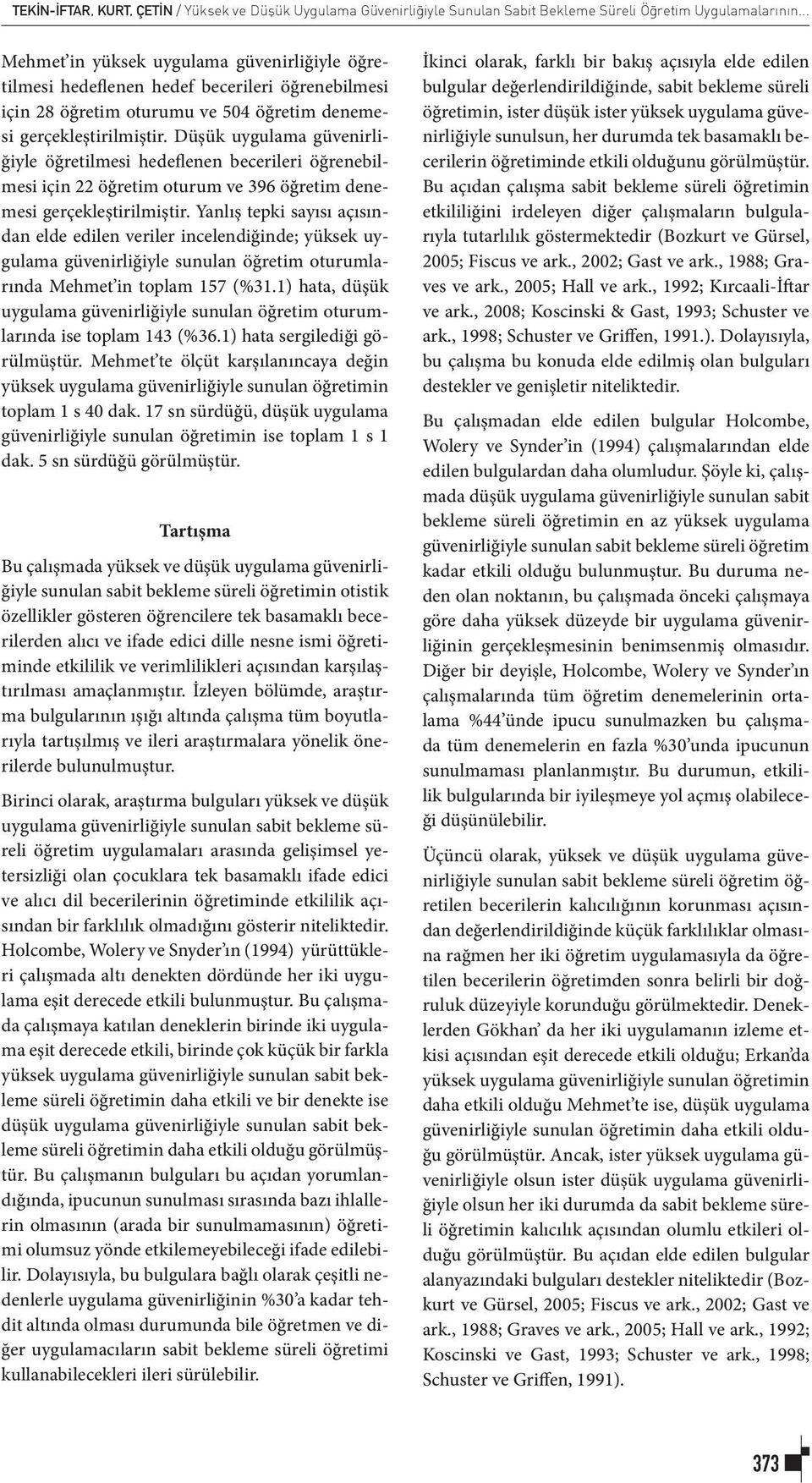 TEKİN-İFTAR, KURT, ÇETİN / Yüksek ve Düşük Uygulama Güvenirliğiyle Sunulan Sabit Bekleme Süreli Öğretim Uygulamalarının...

Mehmet'in yüksek uygulama güvenirliğiyle öğretilmesi hedeflenen hedef becerileri öğrenebilmesi için 28 öğretim oturumu ve 504 öğretim denemesi gerçekleştirilmiştir. Düşük uygulama güvenirliğiyle öğretilmesi hedeflenen becerileri öğrenebilmesi için 22 öğretim oturum ve 396 öğretim denemesi gerçekleştirilmiştir. Yanlış tepki sayısı açısından elde edilen veriler incelendiğinde; yüksek uygulama güvenirliğiyle sunulan öğretim oturumlarında Mehmet'in toplam 157 (%31.1) hata, düşük uygulama güvenirliğiyle sunulan öğretim oturumlarında ise toplam 143 (%36.1) hata sergilediği görülmüştür. Mehmet'te ölçüt karşılanıncaya değin yüksek uygulama güvenirliğiyle sunulan öğretimin toplam 1 s 40 dak. 17 sn sürdüğü, düşük uygulama güvenirliğiyle sunulan öğretimin ise toplam 1 s 1 dak. 5 sn sürdüğü görülmüştür.

Tartışma

Bu çalışmada yüksek ve düşük uygulama güvenirliğiyle sunulan sabit bekleme süreli öğretimin otistik özellikler gösteren öğrencilere tek basamaklı becerilerden alıcı ve ifade edici dille nesne ismi öğretiminde etkililik ve verimlilikleri açısından karşılaştırılması amaçlanmıştır. İzleyen bölümde, araştırma bulgularının ışığı altında çalışma tüm boyutlarıyla tartışılmış ve ileri araştırmalara yönelik önerilerde bulunulmuştur.

Birinci olarak, araştırma bulguları yüksek ve düşük uygulama güvenirliğiyle sunulan sabit bekleme süreli öğretim uygulamaları arasında gelişimsel yetersizliği olan çocuklara tek basamaklı ifade edici ve alıcı dil becerilerinin öğretiminde etkililik açısından bir farklılık olmadığını gösterir niteliktedir. Holcombe, Wolery ve Snyder'ın (1994) yürüttükleri çalışmada altı denekten dördünde her iki uygulama eşit derecede etkili bulunmuştur. Bu çalışmada çalışmaya katılan deneklerin birinde iki uygulama eşit derecede etkili, birinde çok küçük bir farkla yüksek uygulama güvenirliğiyle sunulan sabit bekleme süreli öğretimin daha etkili ve bir denekte ise düşük uygulama güvenirliğiyle sunulan sabit bekleme süreli öğretimin daha etkili olduğu görülmüştür. Bu çalışmanın bulguları bu açıdan yorumlandığında, ipucunun sunulması sırasında bazı ihlallerin olmasının (arada bir sunulmamasının) öğretimi olumsuz yönde etkilemeyebileceği ifade edilebilir. Dolayısıyla, bu bulgulara bağlı olarak çeşitli nedenlerle uygulama güvenirliğinin %30'a kadar tehdit altında olması durumunda bile öğretmen ve diğer uygulamacıların sabit bekleme süreli öğretimi kullanabilecekleri ileri sürülebilir.

İkinci olarak, farklı bir bakış açısıyla elde edilen bulgular değerlendirildiğinde, sabit bekleme süreli öğretimin, ister düşük ister yüksek uygulama güvenirliğiyle sunulsun, her durumda tek basamaklı becerilerin öğretiminde etkili olduğunu görülmüştür. Bu açıdan çalışma sabit bekleme süreli öğretimin etkililiğini irdeleyen diğer çalışmaların bulgularıyla tutarlılık göstermektedir (Bozkurt ve Gürsel, 2005; Fiscus ve ark., 2002; Gast ve ark., 1988; Graves ve ark., 2005; Hall ve ark., 1992; Kırcaali-İftar ve ark., 2008; Koscinski & Gast, 1993; Schuster ve ark., 1998; Schuster ve Griffen, 1991.). Dolayısıyla, bu çalışma bu konuda elde edilmiş olan bulguları destekler ve genişletir niteliktedir.

Bu çalışmadan elde edilen bulgular Holcombe, Wolery ve Synder'in (1994) çalışmalarından elde edilen bulgulardan daha olumludur. Şöyle ki, çalışmada düşük uygulama güvenirliğiyle sunulan sabit bekleme süreli öğretimin en az yüksek uygulama güvenirliğiyle sunulan sabit bekleme süreli öğretim kadar etkili olduğu bulunmuştur. Bu duruma neden olan noktanın, bu çalışmada önceki çalışmaya göre daha yüksek düzeyde bir uygulama güvenirliğinin gerçekleşmesinin benimsenmiş olmasıdır. Diğer bir deyişle, Holcombe, Wolery ve Synder'ın çalışmalarında tüm öğretim denemelerinin ortalama %44'ünde ipucu sunulmazken bu çalışmada tüm denemelerin en fazla %30'unda ipucunun sunulmaması planlanmıştır. Bu durumun, etkililik bulgularında bir iyileşmeye yol açmış olabileceği düşünülebilir.

Üçüncü olarak, yüksek ve düşük uygulama güvenirliğiyle sunulan sabit bekleme süreli öğretim öğretilen becerilerin kalıcılığının korunması açısından değerlendirildiğinde küçük farklılıklar olmasına rağmen her iki öğretim uygulamasıyla da öğretilen becerilerin öğretimden sonra belirli bir doğruluk düzeyiyle korunduğu görülmektedir. Deneklerden Gökhan' da her iki uygulamanın izleme etkisi açısından eşit derecede etkili olduğu; Erkan'da yüksek uygulama güvenirliğiyle sunulan öğretimin daha etkili olduğu Mehmet'te ise, düşük uygulama güvenirliğiyle sunulan öğretimin daha etkili olduğu görülmüştür. Ancak, ister yüksek uygulama güvenirliğiyle olsun ister düşük uygulama güvenirliğiyle olsun her iki durumda da sabit bekleme süreli öğretimin kalıcılık açısından olumlu etkileri olduğu görülmüştür. Bu açıdan elde edilen bulgular alanyazındaki bulguları destekler niteliktedir (Bozkurt ve Gürsel, 2005; Fiscus ve ark., 2002; Gast ve ark., 1988; Graves ve ark., 2005; Hall ve ark., 1992; Koscinski ve Gast, 1993; Schuster ve ark., 1998; Schuster ve Griffen, 1991).

373